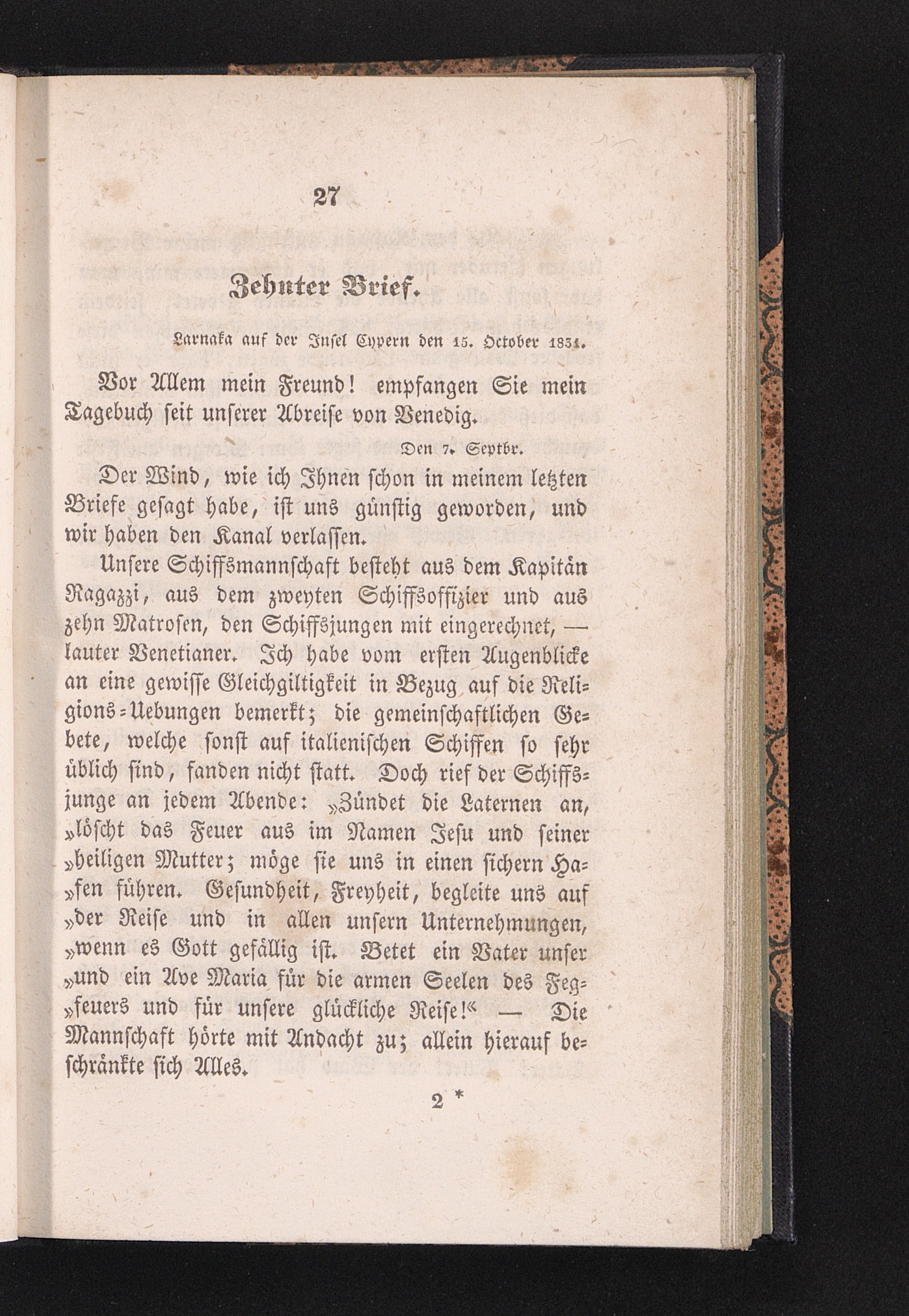 27

Zehnter Brief.

Larnaka auf der Insel Cypern den 15. October 1831.

Vor Allem mein Freund! empfangen Sie mein Tagebuch seit unserer Abreise von Venedig.

Den 7. Septbr.

Der Wind, wie ich Ihnen schon in meinem letzten Briefe gesagt habe, ist uns günstig geworden, und wir haben den Kanal verlassen.

Unsere Schiffsmannschaft besteht aus dem Kapitän Ragazzi, aus dem zweyten Schiffsoffizier und aus zehn Matrosen, den Schiffsjungen mit eingerechnet, — lauter Venetianer. Ich habe vom ersten Augenblicke an eine gewisse Gleichgiltigkeit in Bezug auf die Religions-Uebungen bemerkt; die gemeinschaftlichen Gebete, welche sonst auf italienischen Schiffen so sehr üblich sind, fanden nicht statt. Doch rief der Schiffsjunge an jedem Abende: „Zündet die Laternen an, „löscht das Feuer aus im Namen Jesu und seiner „heiligen Mutter; möge sie uns in einen sichern Ha„fen führen. Gesundheit, Freyheit, begleite uns auf „der Reise und in allen unsern Unternehmungen, „wenn es Gott gefällig ist. Betet ein Vater unser „und ein Ave Maria für die armen Seelen des Feg„feuers und für unsere glückliche Reise!“ — Die Mannschaft hörte mit Andacht zu; allein hierauf beschränkte sich Alles.

2 *